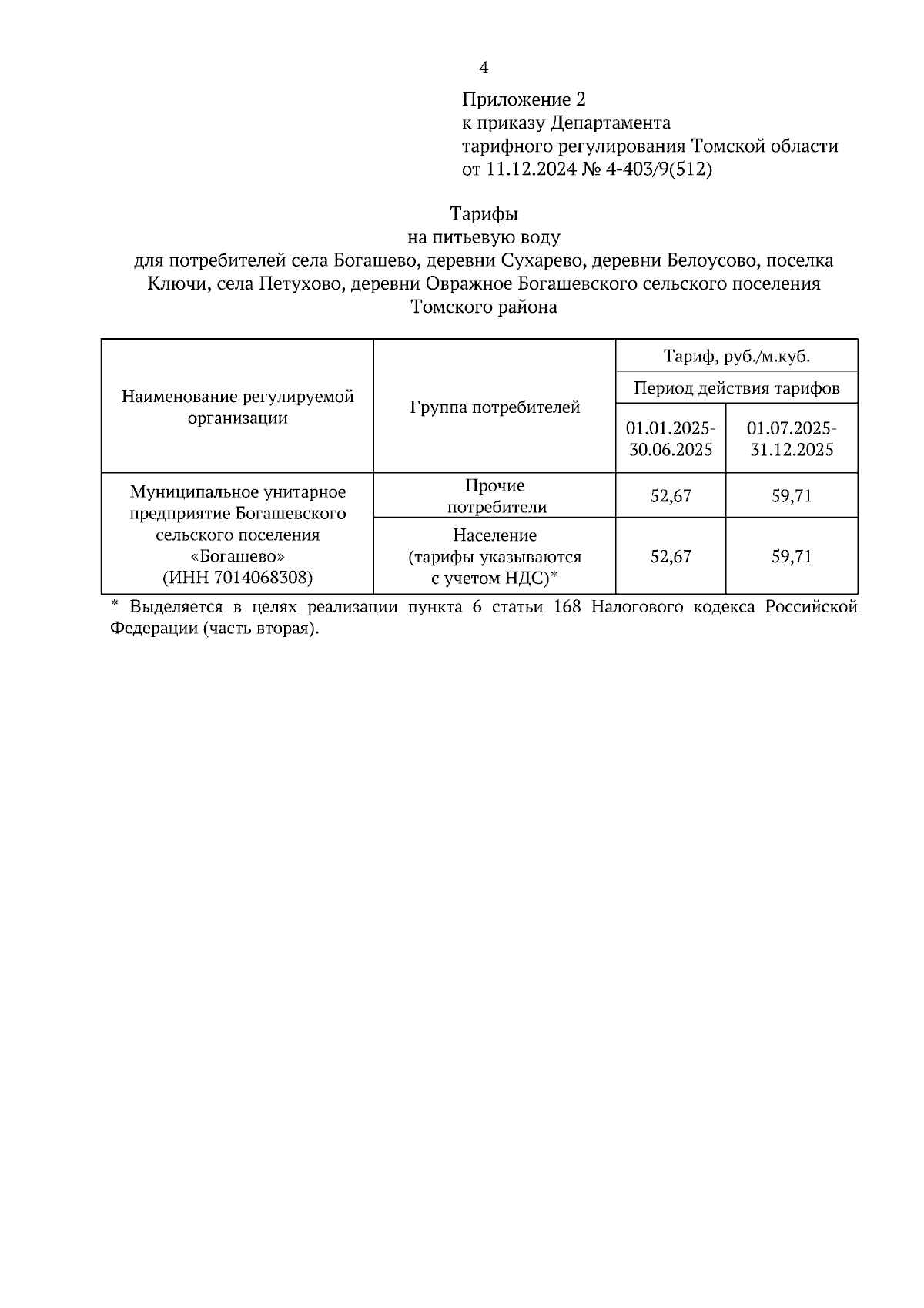 4

Приложение 2
к приказу Департамента
тарифного регулирования Томской области
от 11.12.2024 № 4-403/9(512)

Тарифы
на питьевую воду
для потребителей села Богашево, деревни Сухарево, деревни Белоусово, поселка Ключи, села Петухово, деревни Овражное Богашевского сельского поселения Томского района

| Наименование регулируемой организации | Группа потребителей | Тариф, руб./м.куб. | |
|---|---|---|---|
| | | Период действия тарифов | |
| | | 01.01.2025-30.06.2025 | 01.07.2025-31.12.2025 |
| Муниципальное унитарное предприятие Богашевского сельского поселения «Богашево» (ИНН 7014068308) | Прочие потребители | 52,67 | 59,71 |
| | Население (тарифы указываются с учетом НДС)* | 52,67 | 59,71 |

* Выделяется в целях реализации пункта 6 статьи 168 Налогового кодекса Российской Федерации (часть вторая).